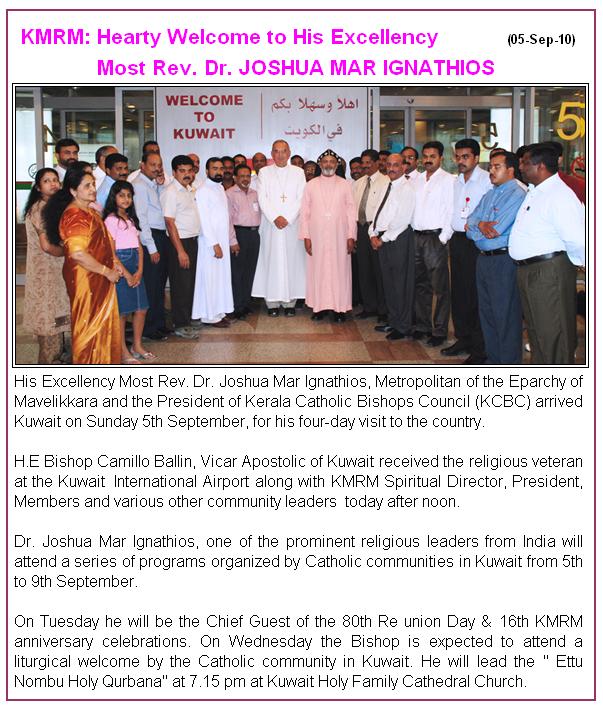 KMRM: Hearty Welcome to His Excellency (05-Sep-10)

Most Rev. Dr. JOSHUA MAR IGNATHIOS

WELCOME TO KUWAIT

اهلا وسهلا بكم في الكويت

5

His Excellency Most Rev. Dr. Joshua Mar Ignathios, Metropolitan of the Eparchy of Mavelikkara and the President of Kerala Catholic Bishops Council (KCBC) arrived Kuwait on Sunday 5th September, for his four-day visit to the country.

H.E Bishop Camillo Ballin, Vicar Apostolic of Kuwait received the religious veteran at the Kuwait International Airport along with KMRM Spiritual Director, President, Members and various other community leaders today after noon.

Dr. Joshua Mar Ignathios, one of the prominent religious leaders from India will attend a series of programs organized by Catholic communities in Kuwait from 5th to 9th September.

On Tuesday he will be the Chief Guest of the 80th Re union Day & 16th KMRM anniversary celebrations. On Wednesday the Bishop is expected to attend a liturgical welcome by the Catholic community in Kuwait. He will lead the " Ettu Nombu Holy Qurbana" at 7.15 pm at Kuwait Holy Family Cathedral Church.